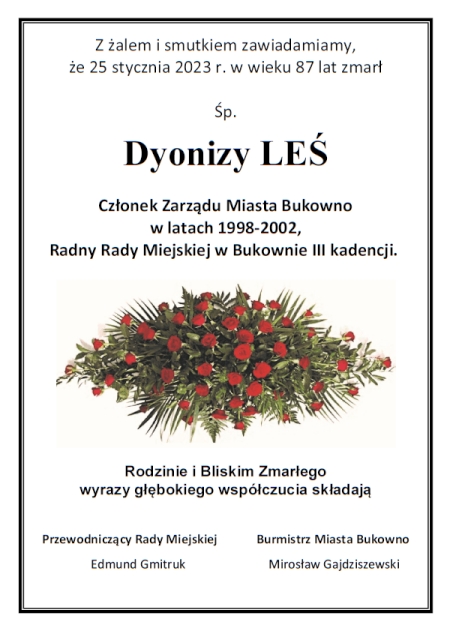 Z żalem i smutkiem zawiadamiamy, że 25 stycznia 2023 r. w wieku 87 lat zmarł

Śp.

Dyonizy LEŚ

Członek Zarządu Miasta Bukowno w latach 1998-2002, Radny Rady Miejskiej w Bukownie III kadencji.

Rodzinie i Bliskim Zmarłego wyrazy głębokiego współczucia składają

Przewodniczący Rady Miejskiej

Edmund Gmitruk

Burmistrz Miasta Bukowno

Mirosław Gajdziszewski